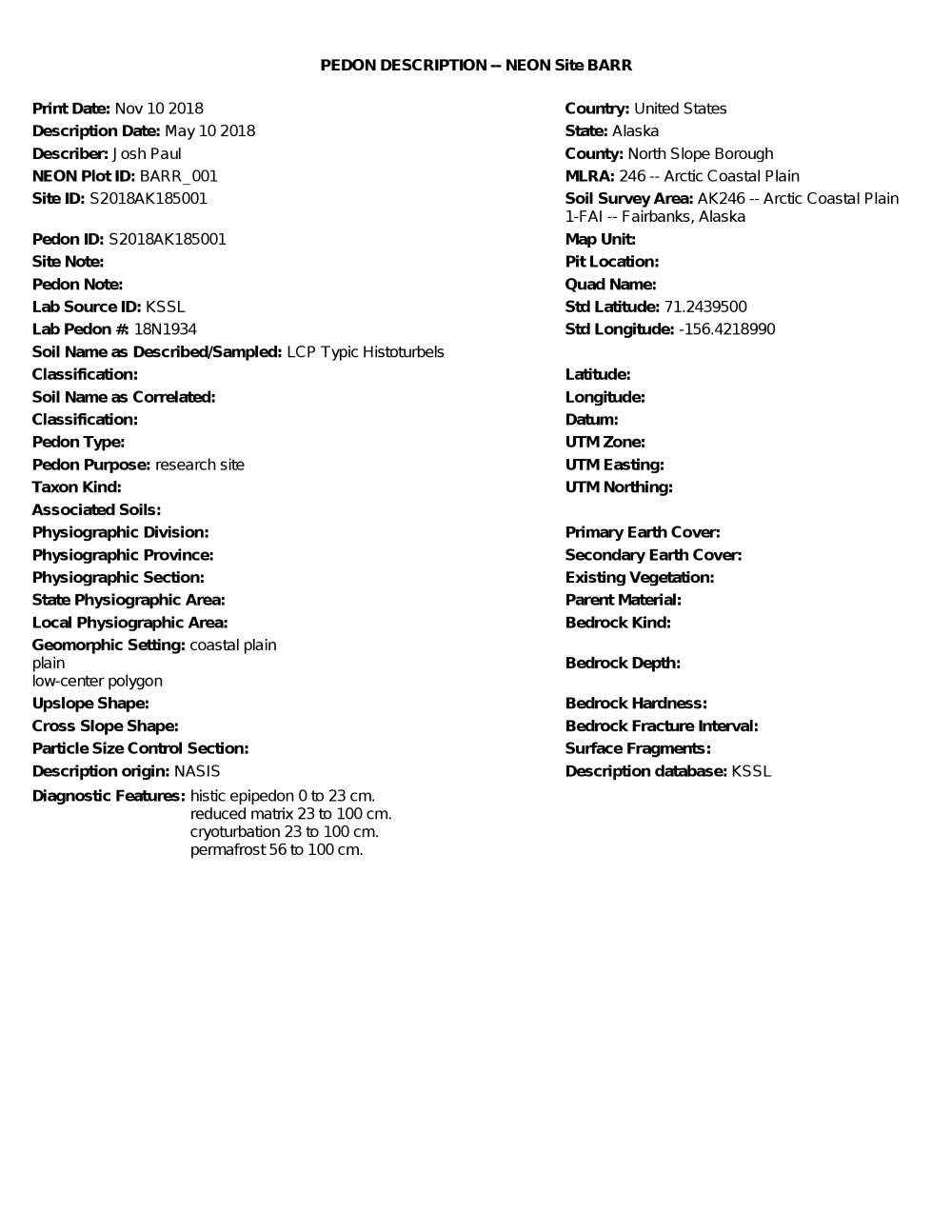 PEDON DESCRIPTION -- NEON Site BARR

Print Date: Nov 10 2018
Description Date: May 10 2018
Describer: Josh Paul
NEON Plot ID: BARR_001
Site ID: S2018AK185001

Pedon ID: S2018AK185001
Site Note:
Pedon Note:
Lab Source ID: KSSL
Lab Pedon #: 18N1934
Soil Name as Described/Sampled: LCP Typic Histoturbels
Classification:
Soil Name as Correlated:
Classification:
Pedon Type:
Pedon Purpose: research site
Taxon Kind:
Associated Soils:
Physiographic Division:
Physiographic Province:
Physiographic Section:
State Physiographic Area:
Local Physiographic Area:
Geomorphic Setting: coastal plain
plain
low-center polygon
Upslope Shape:
Cross Slope Shape:
Particle Size Control Section:
Description origin: NASIS
Diagnostic Features: histic epipedon 0 to 23 cm.
reduced matrix 23 to 100 cm.
cryoturbation 23 to 100 cm.
permafrost 56 to 100 cm.

Country: United States
State: Alaska
County: North Slope Borough
MLRA: 246 -- Arctic Coastal Plain
Soil Survey Area: AK246 -- Arctic Coastal Plain
1-FAI -- Fairbanks, Alaska
Map Unit:
Pit Location:
Quad Name:
Std Latitude: 71.2439500
Std Longitude: -156.4218990

Latitude:
Longitude:
Datum:
UTM Zone:
UTM Easting:
UTM Northing:

Primary Earth Cover:
Secondary Earth Cover:
Existing Vegetation:
Parent Material:
Bedrock Kind:

Bedrock Depth:

Bedrock Hardness:
Bedrock Fracture Interval:
Surface Fragments:
Description database: KSSL